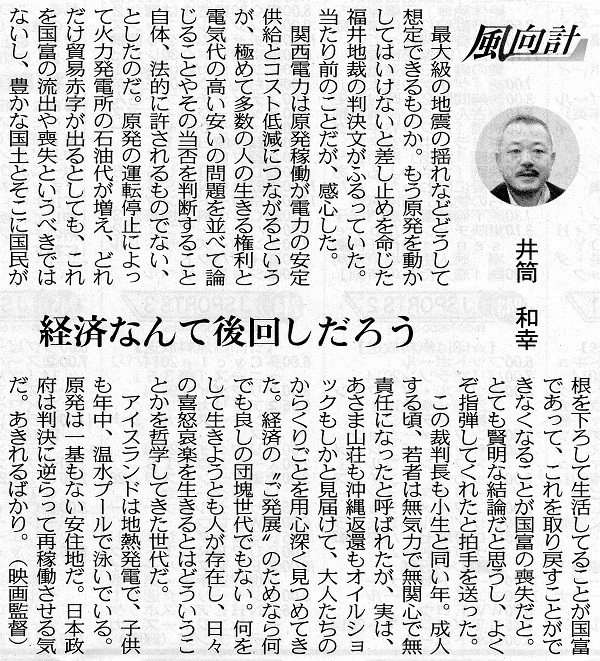 風向計

井筒 和幸

経済なんて後回しだろう

最大級の地震の揺れなどどうして想定できるものか。もう原発を動かしてはいけないと差し止めを命じた福井地裁の判決文がふるっていた。当たり前のことだが、感心した。

関西電力は原発稼働が電力の安定供給とコスト低減につながるというが、極めて多数の人の生きる権利と電気代の高い安いの問題を並べて論じることやその当否を判断すること自体、法的に許されるものでない、としたのだ。原発の運転停止によって火力発電所の石油代が増え、どれだけ貿易赤字が出るとしても、これを国富の流出や喪失というべきではないし、豊かな国土とそこに国民が根を下ろして生活してることが国富であって、これを取り戻すことができなくなることが国富の喪失だと。とても賢明な結論だと思うし、よくぞ指弾してくれたと拍手を送った。

この裁判長も小生と同い年。成人する頃、若者は無気力で無関心で無責任になったと呼ばれたが、実は、あさま山荘も沖縄返還もオイルショックもしかと見届けて、大人たちのからくりごとを用心深く見つめてきた。経済の〝ご発展〟のためなら何でも良しの団塊世代でもない。何をして生きようとも人が存在し、日々の喜怒哀楽を生きるとはどういうことかを哲学してきた世代だ。

アイスランドは地熱発電で、子供も年中、温水プールで泳いでいる。原発は一基もない安住地だ。日本政府は判決に逆らって再稼働させる気だ。あきれるばかり。（映画監督）